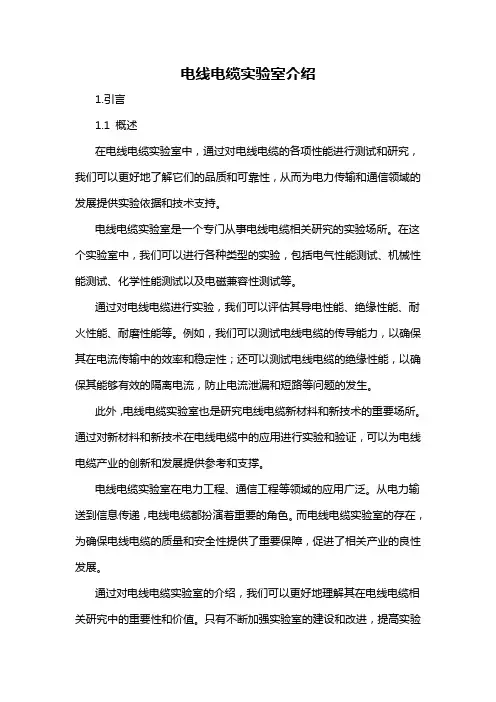 电线电缆实验室介绍

1.引言

1.1 概述

在电线电缆实验室中，通过对电线电缆的各项性能进行测试和研究，我们可以更好地了解它们的品质和可靠性，从而为电力传输和通信领域的发展提供实验依据和技术支持。

电线电缆实验室是一个专门从事电线电缆相关研究的实验场所。在这个实验室中，我们可以进行各种类型的实验，包括电气性能测试、机械性能测试、化学性能测试以及电磁兼容性测试等。

通过对电线电缆进行实验，我们可以评估其导电性能、绝缘性能、耐火性能、耐磨性能等。例如，我们可以测试电线电缆的传导能力，以确保其在电流传输中的效率和稳定性；还可以测试电线电缆的绝缘性能，以确保其能够有效的隔离电流，防止电流泄漏和短路等问题的发生。

此外，电线电缆实验室也是研究电线电缆新材料和新技术的重要场所。通过对新材料和新技术在电线电缆中的应用进行实验和验证，可以为电线电缆产业的创新和发展提供参考和支撑。

电线电缆实验室在电力工程、通信工程等领域的应用广泛。从电力输送到信息传递，电线电缆都扮演着重要的角色。而电线电缆实验室的存在，为确保电线电缆的质量和安全性提供了重要保障，促进了相关产业的良性发展。

通过对电线电缆实验室的介绍，我们可以更好地理解其在电线电缆相关研究中的重要性和价值。只有不断加强实验室的建设和改进，提高实验